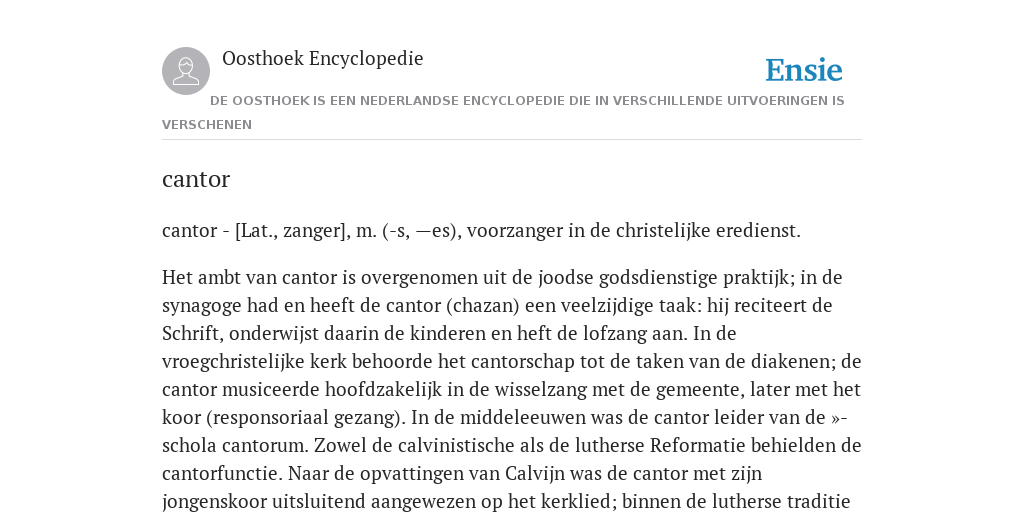 Oosthoek Encyclopedie

Ensie

DE OOSTHOEK IS EEN NEDERLANDSE ENCYCLOPEDIE DIE IN VERSCHILLENDE UITVOERINGEN IS VERSCHENEN

cantor

cantor - [Lat., zanger], m. (-s, —es), voorzanger in de christelijke eredienst.

Het ambt van cantor is overgenomen uit de joodse godsdienstige praktijk; in de synagoge had en heeft de cantor (chazan) een veelzijdige taak: hij reciteert de Schrift, onderwijst daarin de kinderen en heft de lofzang aan. In de vroegchristelijke kerk behoorde het cantorschap tot de taken van de diakenen; de cantor musiceerde hoofdzakelijk in de wisselzang met de gemeente, later met het koor (responsoriaal gezang). In de middeleeuwen was de cantor leider van de »-schola cantorum. Zowel de calvinistische als de lutherse Reformatie behielden de cantorfunctie. Naar de opvattingen van Calvijn was de cantor met zijn jongenskoor uitsluitend aangewezen op het kerklied; binnen de lutherse traditie